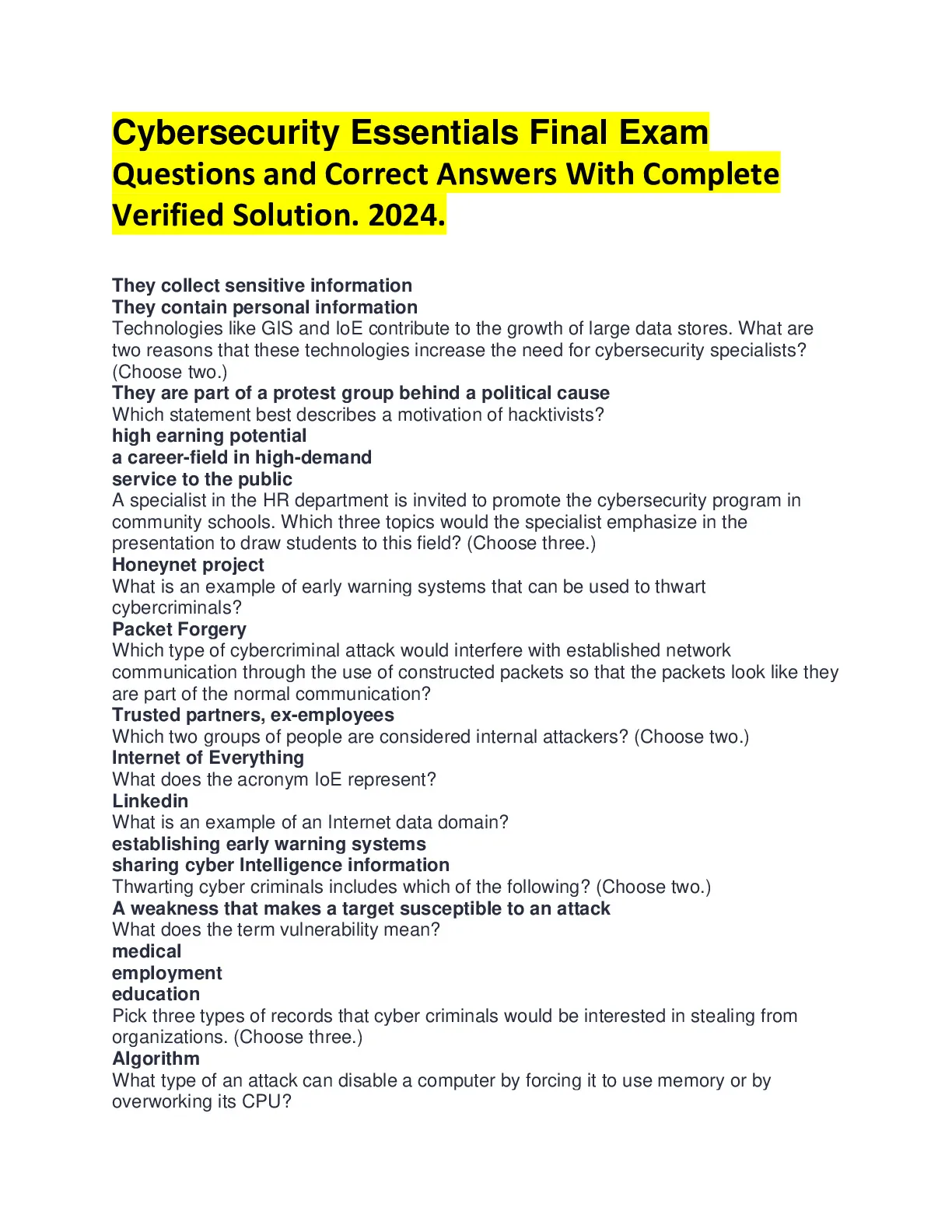 Cybersecurity Essentials Final Exam Questions and Correct Answers With Complete Verified Solution. 2024.

They collect sensitive information
They contain personal information
Technologies like GIS and IoE contribute to the growth of large data stores. What are two reasons that these technologies increase the need for cybersecurity specialists? (Choose two.)
They are part of a protest group behind a political cause
Which statement best describes a motivation of hacktivists?
high earning potential
a career-field in high-demand
service to the public
A specialist in the HR department is invited to promote the cybersecurity program in community schools. Which three topics would the specialist emphasize in the presentation to draw students to this field? (Choose three.)
Honeynet project
What is an example of early warning systems that can be used to thwart cybercriminals?
Packet Forgery
Which type of cybercriminal attack would interfere with established network communication through the use of constructed packets so that the packets look like they are part of the normal communication?
Trusted partners, ex-employees
Which two groups of people are considered internal attackers? (Choose two.)
Internet of Everything
What does the acronym IoE represent?
Linkedin
What is an example of an Internet data domain?
establishing early warning systems
sharing cyber Intelligence information
Thwarting cyber criminals includes which of the following? (Choose two.)
A weakness that makes a target susceptible to an attack
What does the term vulnerability mean?
medical
employment
education
Pick three types of records that cyber criminals would be interested in stealing from organizations. (Choose three.)
Algorithm
What type of an attack can disable a computer by forcing it to use memory or by overworking its CPU?